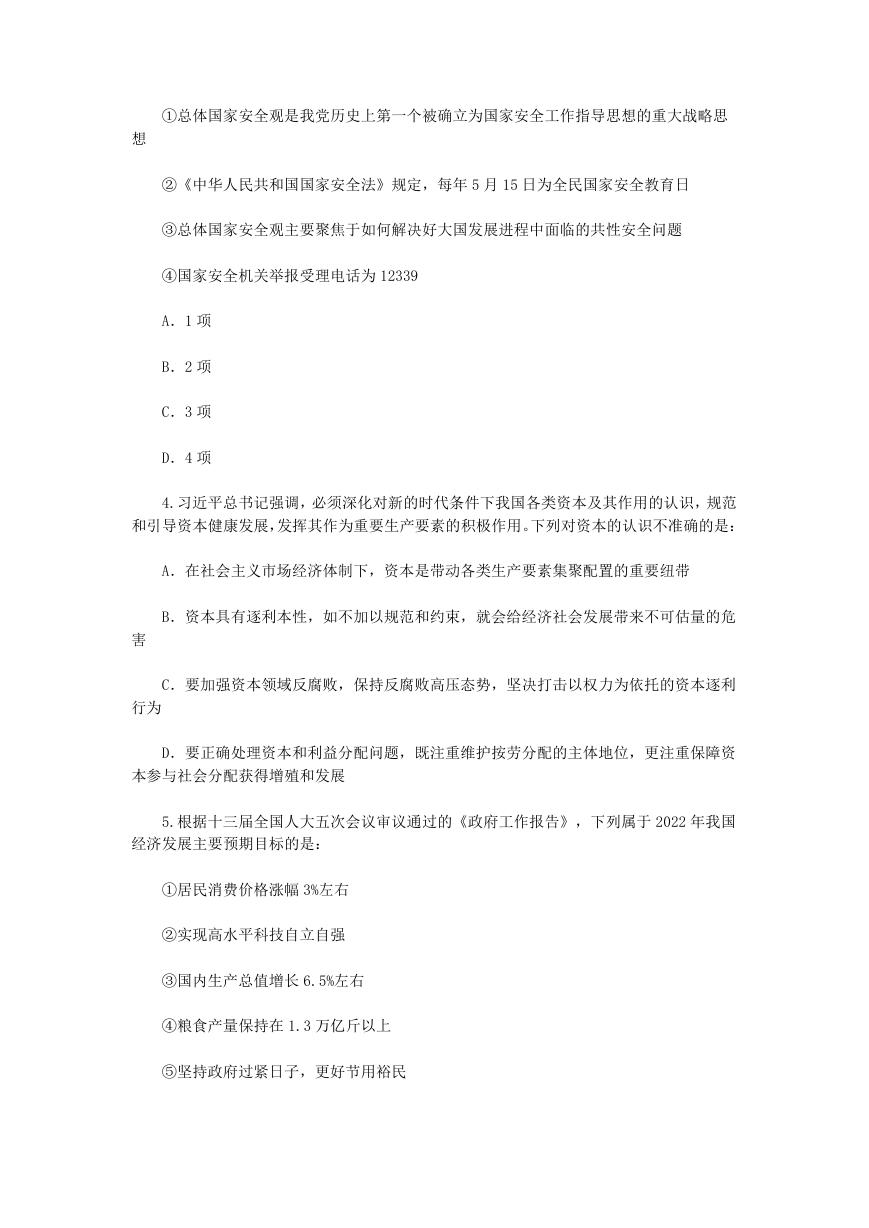 ①总体国家安全观是我党历史上第一个被确立为国家安全工作指导思想的重大战略思想

②《中华人民共和国国家安全法》规定，每年5月15日为全民国家安全教育日

③总体国家安全观主要聚焦于如何解决好大国发展进程中面临的共性安全问题

④国家安全机关举报受理电话为12339

A．1项

B．2项

C．3项

D．4项

4.习近平总书记强调，必须深化对新的时代条件下我国各类资本及其作用的认识，规范和引导资本健康发展，发挥其作为重要生产要素的积极作用。下列对资本的认识不准确的是：

A．在社会主义市场经济体制下，资本是带动各类生产要素集聚配置的重要纽带

B．资本具有逐利本性，如不加以规范和约束，就会给经济社会发展带来不可估量的危害

C．要加强资本领域反腐败，保持反腐败高压态势，坚决打击以权力为依托的资本逐利行为

D．要正确处理资本和利益分配问题，既注重维护按劳分配的主体地位，更注重保障资本参与社会分配获得增殖和发展

5.根据十三届全国人大五次会议审议通过的《政府工作报告》，下列属于2022年我国经济发展主要预期目标的是：

①居民消费价格涨幅3%左右

②实现高水平科技自立自强

③国内生产总值增长6.5%左右

④粮食产量保持在1.3万亿斤以上

⑤坚持政府过紧日子，更好节用裕民